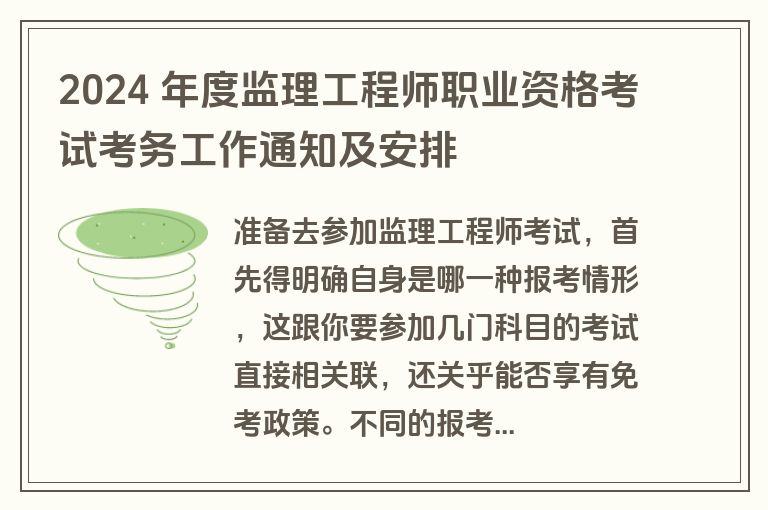 2024 年度监理工程师职业资格考试考务工作通知及安排

准备去参加监理工程师考试，首先得明确自身是哪一种报考情形，这跟你要参加几门科目的考试直接相关联，还关乎能否享有免考政策。不同的报考...